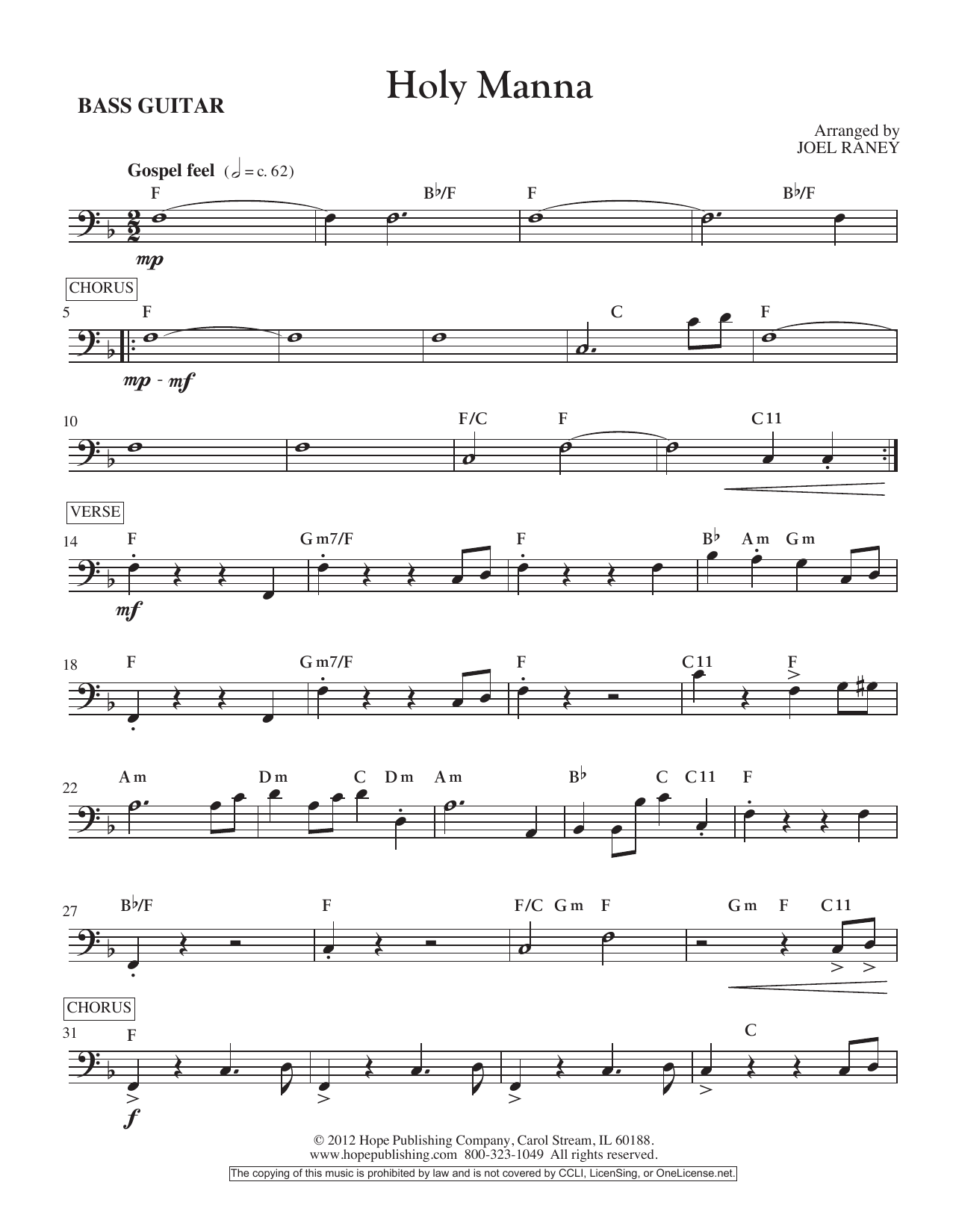 Holy Manna

BASS GUITAR

Arranged by
JOEL RANEY

Gospel feel (𝅗𝅥 = c. 62)

F B♭/F F B♭/F

mp

CHORUS

5 F C F

mp - mf

10 F/C F C11

VERSE

14 F Gm7/F F B♭ Am Gm

mf

18 F Gm7/F F C11 F

22 Am Dm C Dm Am B♭ C C11 F

27 B♭/F F F/C Gm F Gm F C11

CHORUS

31 F C

f

© 2012 Hope Publishing Company, Carol Stream, IL 60188.
www.hopepublishing.com 800-323-1049 All rights reserved.
The copying of this music is prohibited by law and is not covered by CCLI, LicenSing, or OneLicense.net.